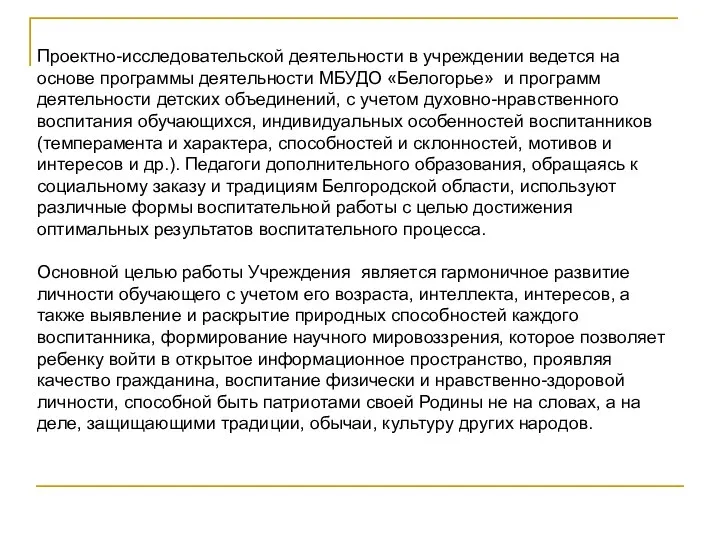 Проектно-исследовательской деятельности в учреждении ведется на основе программы деятельности МБУДО «Белогорье» и программ деятельности детских объединений, с учетом духовно-нравственного воспитания обучающихся, индивидуальных особенностей воспитанников (темперамента и характера, способностей и склонностей, мотивов и интересов и др.). Педагоги дополнительного образования, обращаясь к социальному заказу и традициям Белгородской области, используют различные формы воспитательной работы с целью достижения оптимальных результатов воспитательного процесса.

Основной целью работы Учреждения является гармоничное развитие личности обучающего с учетом его возраста, интеллекта, интересов, а также выявление и раскрытие природных способностей каждого воспитанника, формирование научного мировоззрения, которое позволяет ребенку войти в открытое информационное пространство, проявляя качество гражданина, воспитание физически и нравственно-здоровой личности, способной быть патриотами своей Родины не на словах, а на деле, защищающими традиции, обычаи, культуру других народов.